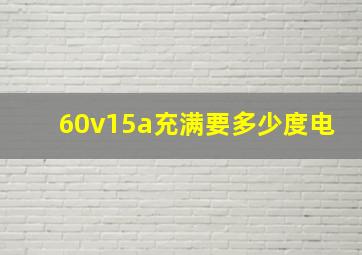 60v15a充满要多少度电